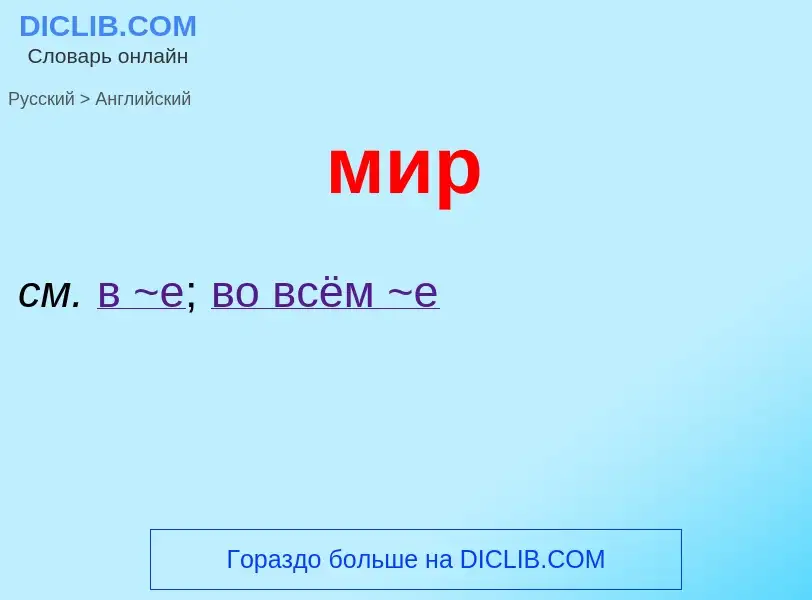 DICLIB.COM
Словарь онлайн

Русский > Английский

мир

см. в ~е; во всём ~е

Гораздо больше на DICLIB.COM